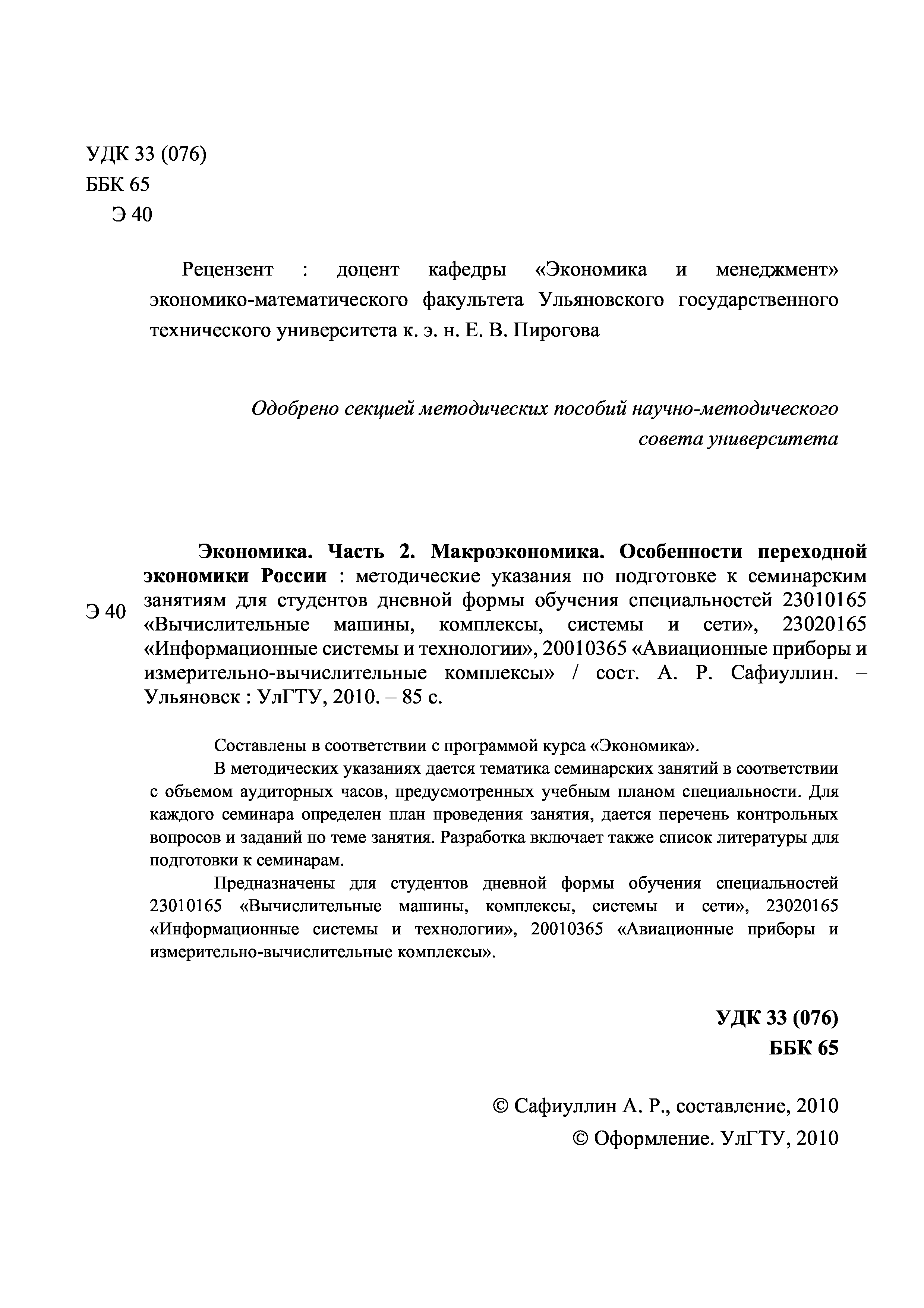 УДК 33 (076)
ББК 65
Э 40

Рецензент : доцент кафедры «Экономика и менеджмент» экономико-математического факультета Ульяновского государственного технического университета к. э. н. Е. В. Пирогова

Одобрено секцией методических пособий научно-методического совета университета

Э 40

Экономика. Часть 2. Макроэкономика. Особенности переходной экономики России : методические указания по подготовке к семинарским занятиям для студентов дневной формы обучения специальностей 23010165 «Вычислительные машины, комплексы, системы и сети», 23020165 «Информационные системы и технологии», 20010365 «Авиационные приборы и измерительно-вычислительные комплексы» / сост. А. Р. Сафиуллин. – Ульяновск : УлГТУ, 2010. – 85 с.

Составлены в соответствии с программой курса «Экономика».

В методических указаниях дается тематика семинарских занятий в соответствии с объемом аудиторных часов, предусмотренных учебным планом специальности. Для каждого семинара определен план проведения занятия, дается перечень контрольных вопросов и заданий по теме занятия. Разработка включает также список литературы для подготовки к семинарам.

Предназначены для студентов дневной формы обучения специальностей 23010165 «Вычислительные машины, комплексы, системы и сети», 23020165 «Информационные системы и технологии», 20010365 «Авиационные приборы и измерительно-вычислительные комплексы».

УДК 33 (076)
ББК 65

© Сафиуллин А. Р., составление, 2010
© Оформление. УлГТУ, 2010